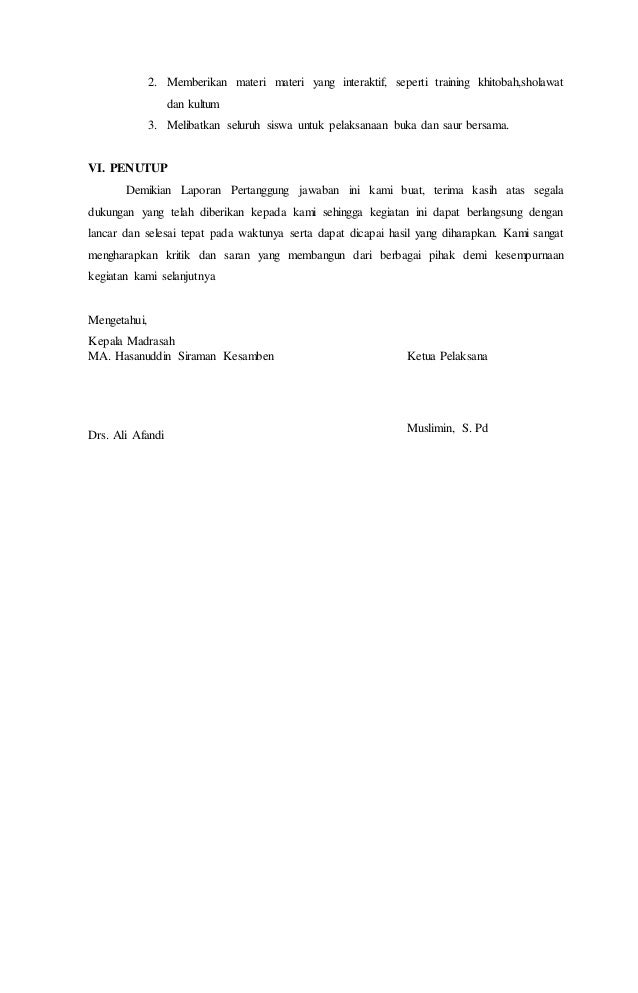 2. Memberikan materi materi yang interaktif, seperti training khitobah,sholawat dan kultum
3. Melibatkan seluruh siswa untuk pelaksanaan buka dan saur bersama.

VI. PENUTUP

Demikian Laporan Pertanggung jawaban ini kami buat, terima kasih atas segala dukungan yang telah diberikan kepada kami sehingga kegiatan ini dapat berlangsung dengan lancar dan selesai tepat pada waktunya serta dapat dicapai hasil yang diharapkan. Kami sangat mengharapkan kritik dan saran yang membangun dari berbagai pihak demi kesempurnaan kegiatan kami selanjutnya

Mengetahui,
Kepala Madrasah
MA. Hasanuddin Siraman Kesamben

Drs. Ali Afandi

Ketua Pelaksana

Muslimin, S. Pd